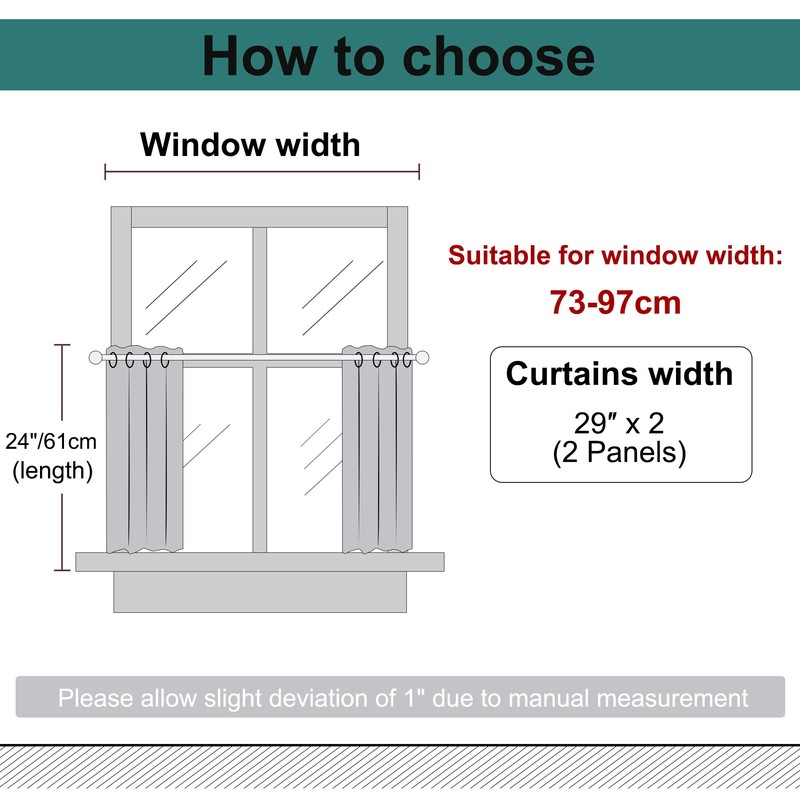 How to choose

Window width

24"/61cm
(length)

Suitable for window width:
73-97cm

Curtains width
29″ x 2
(2 Panels)

Please allow slight deviation of 1" due to manual measurement